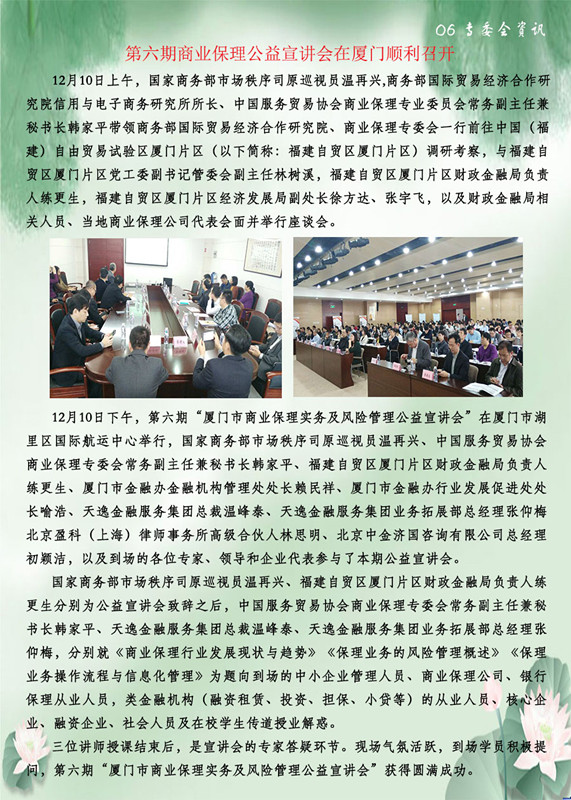 06 专委会资讯

第六期商业保理公益宣讲会在厦门顺利召开

12月10日上午，国家商务部市场秩序司原巡视员温再兴,商务部国际贸易经济合作研究院信用与电子商务研究所所长、中国服务贸易协会商业保理专业委员会常务副主任兼秘书长韩家平带领商务部国际贸易经济合作研究院、商业保理专委会一行前往中国（福建）自由贸易试验区厦门片区（以下简称：福建自贸区厦门片区）调研考察，与福建自贸区厦门片区党工委副书记管委会副主任林树溪，福建自贸区厦门片区财政金融局负责人练更生，福建自贸区厦门片区经济发展局副处长徐方达、张宇飞，以及财政金融局相关人员、当地商业保理公司代表会面并举行座谈会。

12月10日下午，第六期“厦门市商业保理实务及风险管理公益宣讲会”在厦门市湖里区国际航运中心举行，国家商务部市场秩序司原巡视员温再兴、中国服务贸易协会商业保理专委会常务副主任兼秘书长韩家平、福建自贸区厦门片区财政金融局负责人练更生、厦门市金融办金融机构管理处处长赖民祥、厦门市金融办行业发展促进处处长喻浩、天逸金融服务集团总裁温峰泰、天逸金融服务集团业务拓展部总经理张仰梅北京盈科（上海）律师事务所高级合伙人林思明、北京中金济国咨询有限公司总经理初颖洁，以及到场的各位专家、领导和企业代表参与了本期公益宣讲会。

国家商务部市场秩序司原巡视员温再兴、福建自贸区厦门片区财政金融局负责人练更生分别为公益宣讲会致辞之后，中国服务贸易协会商业保理专委会常务副主任兼秘书长韩家平、天逸金融服务集团总裁温峰泰、天逸金融服务集团业务拓展部总经理张仰梅，分别就《商业保理行业发展现状与趋势》《保理业务的风险管理概述》《保理业务操作流程与信息化管理》为题向到场的中小企业管理人员、商业保理公司、银行保理从业人员，类金融机构（融资租赁、投资、担保、小贷等）的从业人员、核心企业、融资企业、社会人员及在校学生传道授业解惑。

三位讲师授课结束后，是宣讲会的专家答疑环节。现场气氛活跃，到场学员积极提问，第六期“厦门市商业保理实务及风险管理公益宣讲会”获得圆满成功。